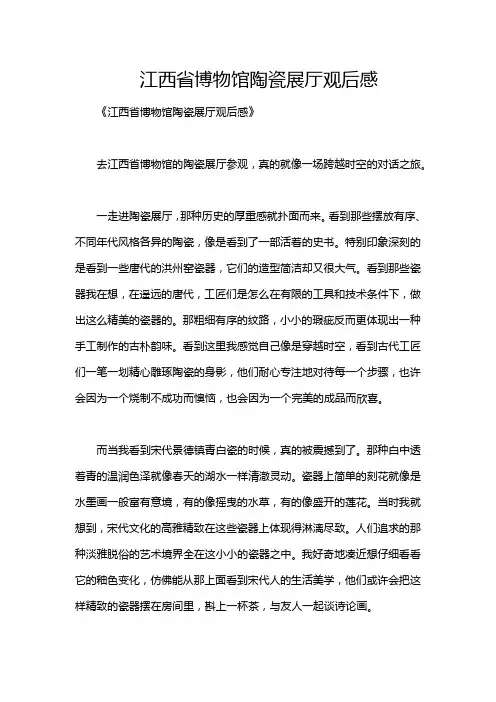 江西省博物馆陶瓷展厅观后感

《江西省博物馆陶瓷展厅观后感》

去江西省博物馆的陶瓷展厅参观，真的就像一场跨越时空的对话之旅。

一走进陶瓷展厅，那种历史的厚重感就扑面而来。看到那些摆放有序、不同年代风格各异的陶瓷，像是看到了一部活着的史书。特别印象深刻的是看到一些唐代的洪州窑瓷器，它们的造型简洁却又很大气。看到那些瓷器我在想，在遥远的唐代，工匠们是怎么在有限的工具和技术条件下，做出这么精美的瓷器的。那粗细有序的纹路，小小的瑕疵反而更体现出一种手工制作的古朴韵味。看到这里我感觉自己像是穿越时空，看到古代工匠们一笔一划精心雕琢陶瓷的身影，他们耐心专注地对待每一个步骤，也许会因为一个烧制不成功而懊恼，也会因为一个完美的成品而欣喜。

而当我看到宋代景德镇青白瓷的时候，真的被震撼到了。那种白中透着青的温润色泽就像春天的湖水一样清澈灵动。瓷器上简单的刻花就像是水墨画一般富有意境，有的像摇曳的水草，有的像盛开的莲花。当时我就想到，宋代文化的高雅精致在这些瓷器上体现得淋漓尽致。人们追求的那种淡雅脱俗的艺术境界全在这小小的瓷器之中。我好奇地凑近想仔细看看它的釉色变化，仿佛能从那上面看到宋代人的生活美学，他们或许会把这样精致的瓷器摆在房间里，斟上一杯茶，与友人一起谈诗论画。